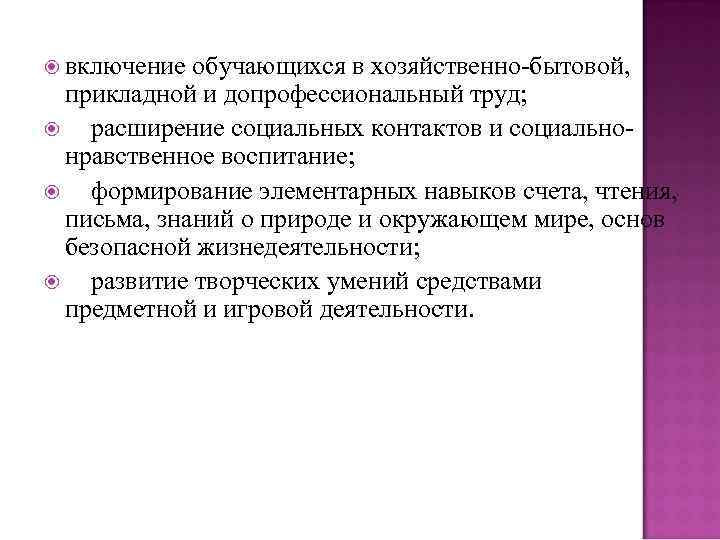 включение обучающихся в хозяйственно-бытовой, прикладной и допрофессиональный труд;

расширение социальных контактов и социально-нравственное воспитание;

формирование элементарных навыков счета, чтения, письма, знаний о природе и окружающем мире, основ безопасной жизнедеятельности;

развитие творческих умений средствами предметной и игровой деятельности.